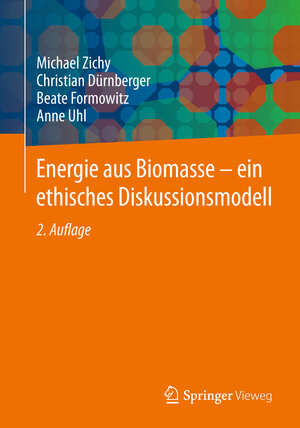 Michael Zichy
Christian Dürnberger
Beate Formowitz
Anne Uhl

Energie aus Biomasse – ein ethisches Diskussionsmodell

2. Auflage

Springer Vieweg